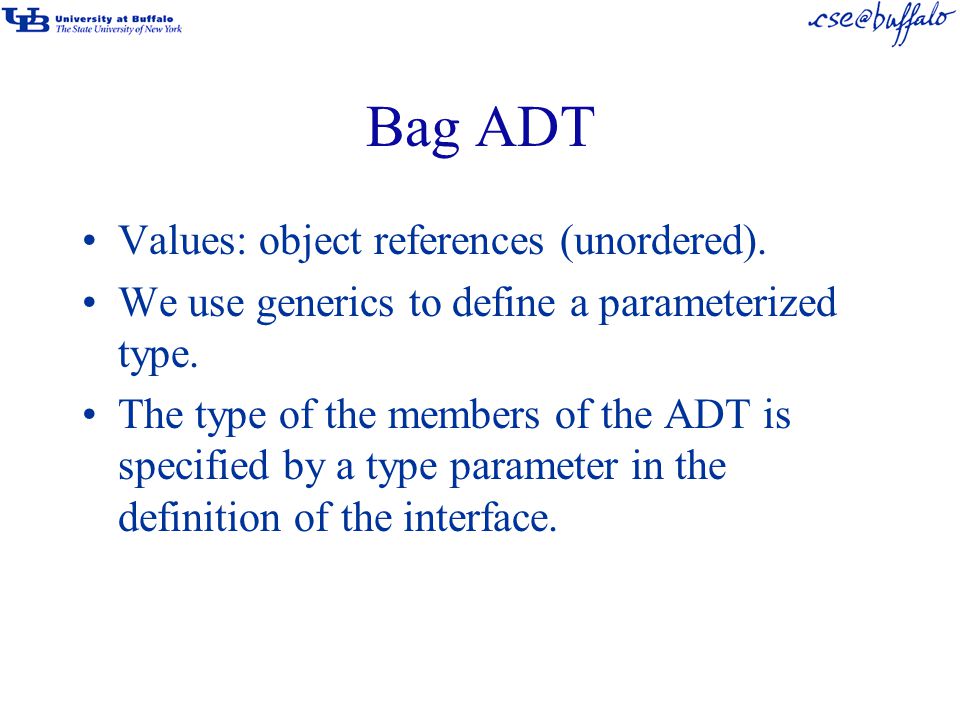 UB University at Buffalo
The State University of New York

cse@buffalo

Bag ADT

• Values: object references (unordered).
• We use generics to define a parameterized type.
• The type of the members of the ADT is specified by a type parameter in the definition of the interface.